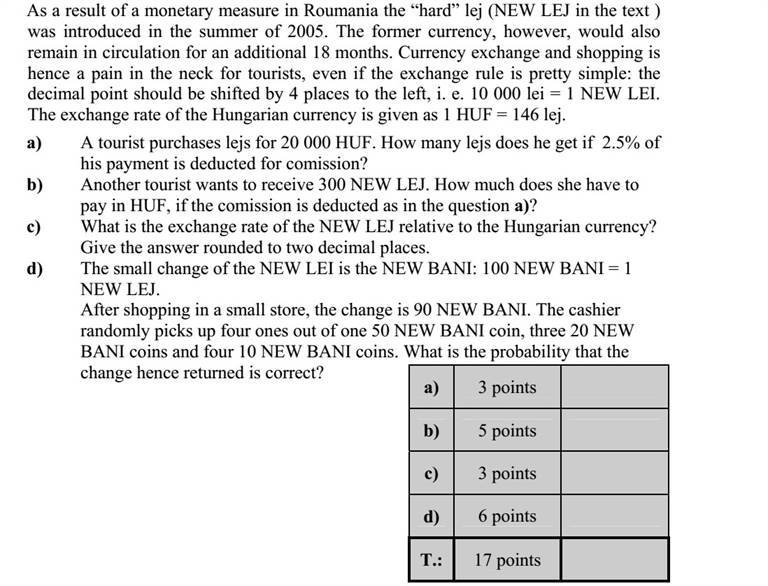 As a result of a monetary measure in Roumania the "hard" lej (NEW LEJ in the text ) was introduced in the summer of 2005. The former currency, however, would also remain in circulation for an additional 18 months. Currency exchange and shopping is hence a pain in the neck for tourists, even if the exchange rule is pretty simple: the decimal point should be shifted by 4 places to the left, i. e. 10 000 lei = 1 NEW LEI. The exchange rate of the Hungarian currency is given as 1 HUF = 146 lej.

a) A tourist purchases lejs for 20 000 HUF. How many lejs does he get if 2.5% of his payment is deducted for comission?

b) Another tourist wants to receive 300 NEW LEJ. How much does she have to pay in HUF, if the comission is deducted as in the question a)?

c) What is the exchange rate of the NEW LEJ relative to the Hungarian currency? Give the answer rounded to two decimal places.

d) The small change of the NEW LEI is the NEW BANI: 100 NEW BANI = 1 NEW LEJ.
After shopping in a small store, the change is 90 NEW BANI. The cashier randomly picks up four ones out of one 50 NEW BANI coin, three 20 NEW BANI coins and four 10 NEW BANI coins. What is the probability that the change hence returned is correct?

| a) | 3 points | |
|---|---|---|
| b) | 5 points | |
| c) | 3 points | |
| d) | 6 points | |
| T.: | 17 points | |